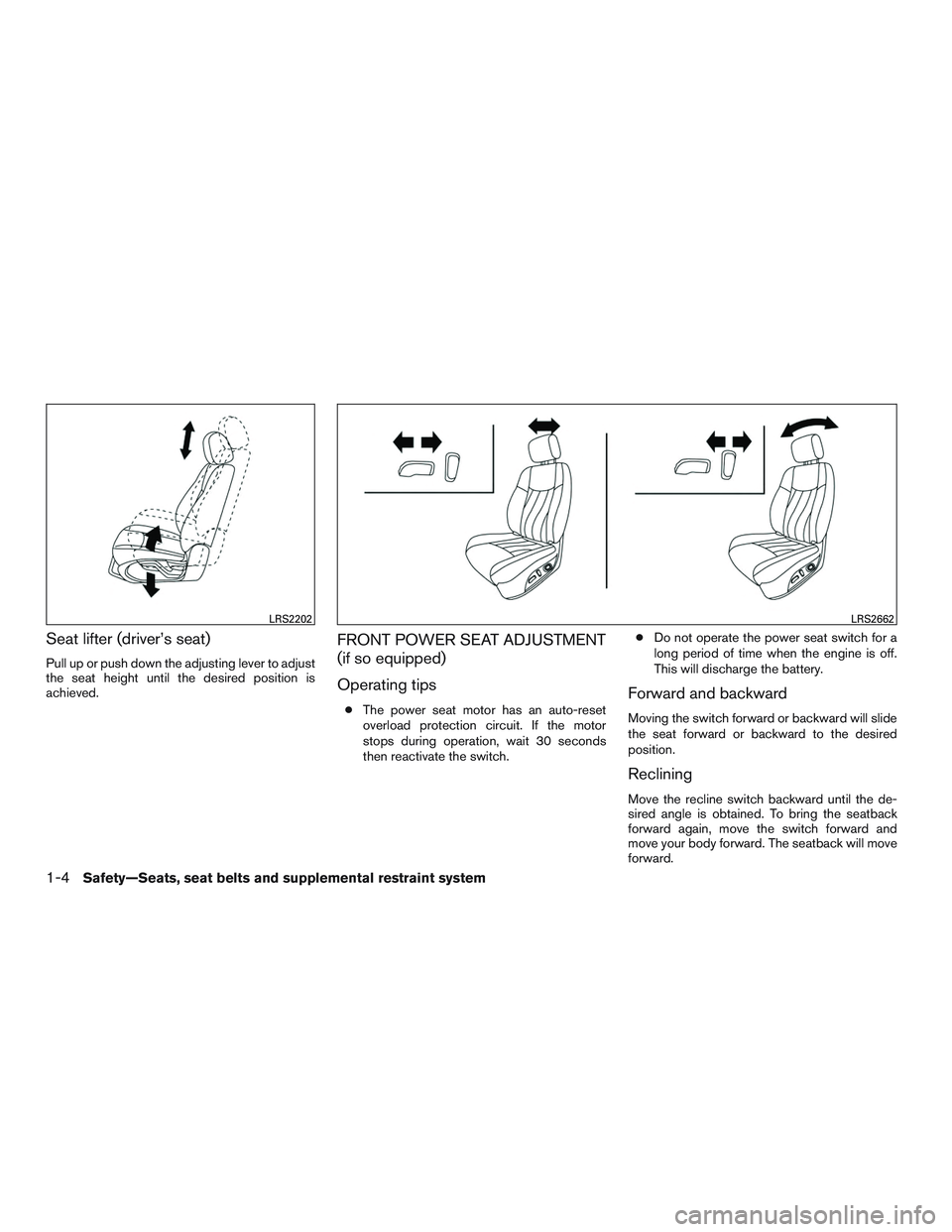 LRS2202

Seat lifter (driver's seat)

Pull up or push down the adjusting lever to adjust the seat height until the desired position is achieved.

LRS2662

FRONT POWER SEAT ADJUSTMENT (if so equipped)

Operating tips

● The power seat motor has an auto-reset overload protection circuit. If the motor stops during operation, wait 30 seconds then reactivate the switch.

● Do not operate the power seat switch for a long period of time when the engine is off. This will discharge the battery.

Forward and backward

Moving the switch forward or backward will slide the seat forward or backward to the desired position.

Reclining

Move the recline switch backward until the desired angle is obtained. To bring the seatback forward again, move the switch forward and move your body forward. The seatback will move forward.

1-4 Safety—Seats, seat belts and supplemental restraint system

carmanualsonline.info